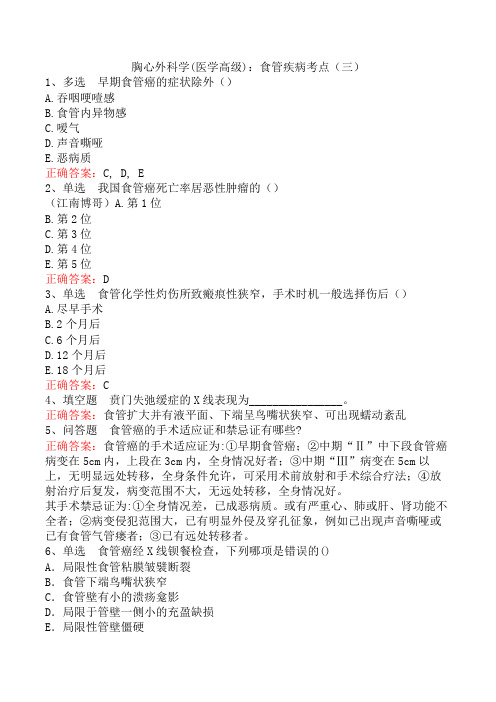 胸心外科学(医学高级)：食管疾病考点（三）
1、多选　早期食管癌的症状除外（）
A.吞咽哽噎感
B.食管内异物感
C.嗳气
D.声音嘶哑
E.恶病质
正确答案：C, D, E
2、单选　我国食管癌死亡率居恶性肿瘤的（）
（江南博哥）A.第1位
B.第2位
C.第3位
D.第4位
E.第5位
正确答案：D
3、单选　食管化学性灼伤所致瘢痕性狭窄，手术时机一般选择伤后（）
A.尽早手术
B.2个月后
C.6个月后
D.12个月后
E.18个月后
正确答案：C
4、填空题　贲门失弛缓症的X线表现为________________。
正确答案：食管扩大并有液平面、下端呈鸟嘴状狭窄、可出现蠕动紊乱
5、问答题　食管癌的手术适应证和禁忌证有哪些?
正确答案：食管癌的手术适应证为:①早期食管癌；②中期“Ⅱ”中下段食管癌病变在5cm内，上段在3cm内，全身情况好者；③中期“Ⅲ”病变在5cm以上，无明显远处转移，全身条件允许，可采用术前放射和手术综合疗法；④放射治疗后复发，病变范围不大，无远处转移，全身情况好。
其手术禁忌证为:①全身情况差，已成恶病质。或有严重心、肺或肝、肾功能不全者；②病变侵犯范围大，已有明显外侵及穿孔征象，例如已出现声音嘶哑或已有食管气管瘘者；③已有远处转移者。
6、单选　食管癌经X线钡餐检查，下列哪项是错误的()
A．局限性食管粘膜皱襞断裂
B．食管下端鸟嘴状狭窄
C．食管壁有小的溃疡龛影
D．局限于管壁一侧小的充盈缺损
E．局限性管壁僵硬